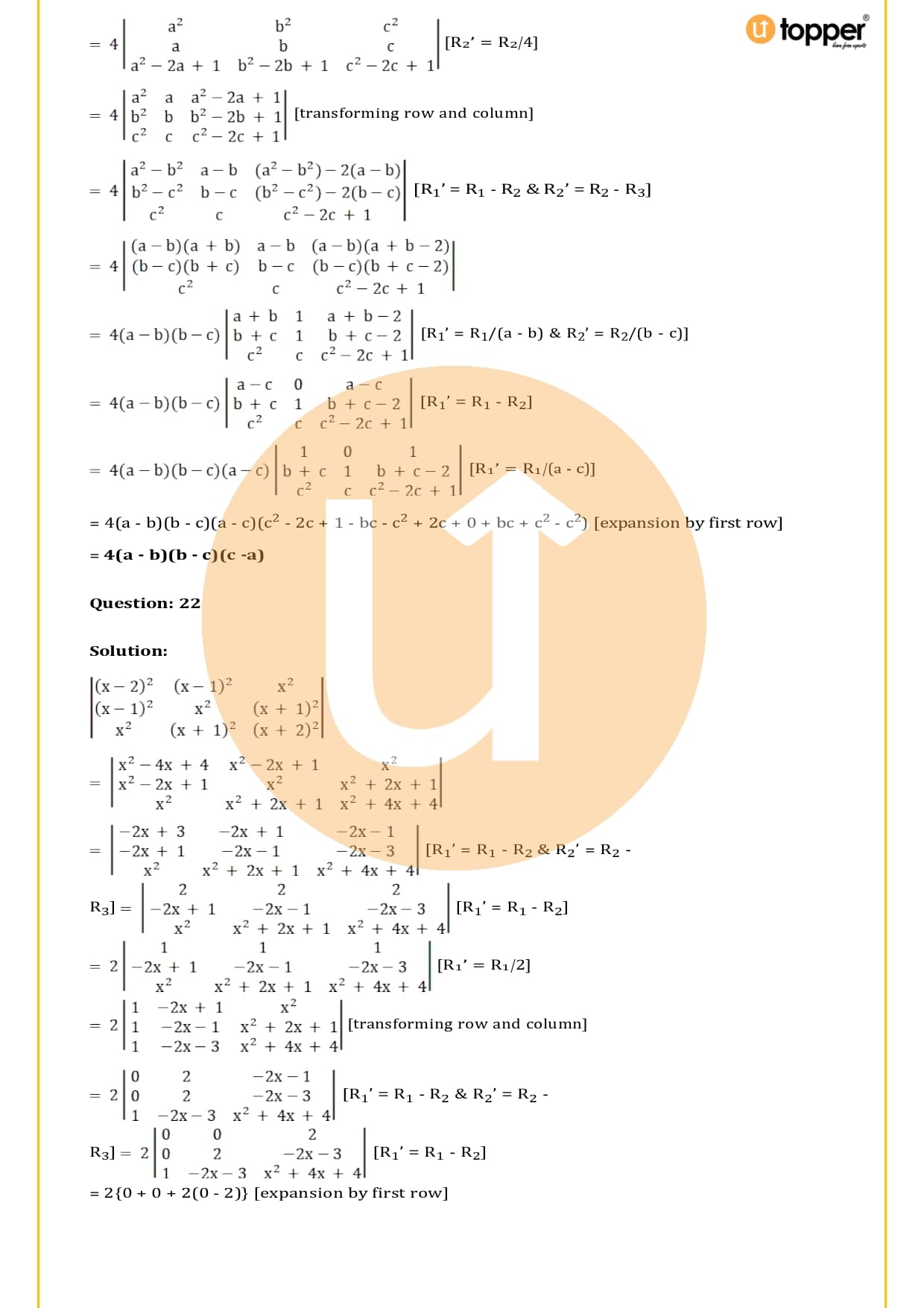 topper

$= 4\begin{vmatrix} a^2 & b^2 & c^2 \\ a & b & c \\ a^2-2a+1 & b^2-2b+1 & c^2-2c+1 \end{vmatrix}$ [R₂' = R₂/4]

$= 4\begin{vmatrix} a^2 & a & a^2-2a+1 \\ b^2 & b & b^2-2b+1 \\ c^2 & c & c^2-2c+1 \end{vmatrix}$ [transforming row and column]

$= 4\begin{vmatrix} a^2-b^2 & a-b & (a^2-b^2)-2(a-b) \\ b^2-c^2 & b-c & (b^2-c^2)-2(b-c) \\ c^2 & c & c^2-2c+1 \end{vmatrix}$ [R₁' = R₁ - R₂ & R₂' = R₂ - R₃]

$= 4\begin{vmatrix} (a-b)(a+b) & a-b & (a-b)(a+b-2) \\ (b-c)(b+c) & b-c & (b-c)(b+c-2) \\ c^2 & c & c^2-2c+1 \end{vmatrix}$

$= 4(a-b)(b-c)\begin{vmatrix} a+b & 1 & a+b-2 \\ b+c & 1 & b+c-2 \\ c^2 & c & c^2-2c+1 \end{vmatrix}$ [R₁' = R₁/(a - b) & R₂' = R₂/(b - c)]

$= 4(a-b)(b-c)\begin{vmatrix} a-c & 0 & a-c \\ b+c & 1 & b+c-2 \\ c^2 & c & c^2-2c+1 \end{vmatrix}$ [R₁' = R₁ - R₂]

$= 4(a-b)(b-c)(a-c)\begin{vmatrix} 1 & 0 & 1 \\ b+c & 1 & b+c-2 \\ c^2 & c & c^2-2c+1 \end{vmatrix}$ [R₁' = R₁/(a - c)]

= 4(a - b)(b - c)(a - c)(c² - 2c + 1 - bc - c² + 2c + 0 + bc + c² - c²) [expansion by first row]

= 4(a - b)(b - c)(c -a)

Question: 22

Solution:

$\begin{vmatrix} (x-2)^2 & (x-1)^2 & x^2 \\ (x-1)^2 & x^2 & (x+1)^2 \\ x^2 & (x+1)^2 & (x+2)^2 \end{vmatrix}$

$= \begin{vmatrix} x^2-4x+4 & x^2-2x+1 & x^2 \\ x^2-2x+1 & x^2 & x^2+2x+1 \\ x^2 & x^2+2x+1 & x^2+4x+4 \end{vmatrix}$

$= \begin{vmatrix} -2x+3 & -2x+1 & -2x-1 \\ -2x+1 & -2x-1 & -2x-3 \\ x^2 & x^2+2x+1 & x^2+4x+4 \end{vmatrix}$ [R₁' = R₁ - R₂ & R₂' = R₂ - R₃] $= \begin{vmatrix} 2 & 2 & 2 \\ -2x+1 & -2x-1 & -2x-3 \\ x^2 & x^2+2x+1 & x^2+4x+4 \end{vmatrix}$ [R₁' = R₁ - R₂]

$= 2\begin{vmatrix} 1 & 1 & 1 \\ -2x+1 & -2x-1 & -2x-3 \\ x^2 & x^2+2x+1 & x^2+4x+4 \end{vmatrix}$ [R₁' = R₁/2]

$= 2\begin{vmatrix} 1 & -2x+1 & x^2 \\ 1 & -2x-1 & x^2+2x+1 \\ 1 & -2x-3 & x^2+4x+4 \end{vmatrix}$ [transforming row and column]

$= 2\begin{vmatrix} 0 & 2 & -2x-1 \\ 0 & 2 & -2x-3 \\ 1 & -2x-3 & x^2+4x+4 \end{vmatrix}$ [R₁' = R₁ - R₂ & R₂' = R₂ - R₃] $= 2\begin{vmatrix} 0 & 0 & 2 \\ 0 & 2 & -2x-3 \\ 1 & -2x-3 & x^2+4x+4 \end{vmatrix}$ [R₁' = R₁ - R₂]

= 2{0 + 0 + 2(0 - 2)} [expansion by first row]